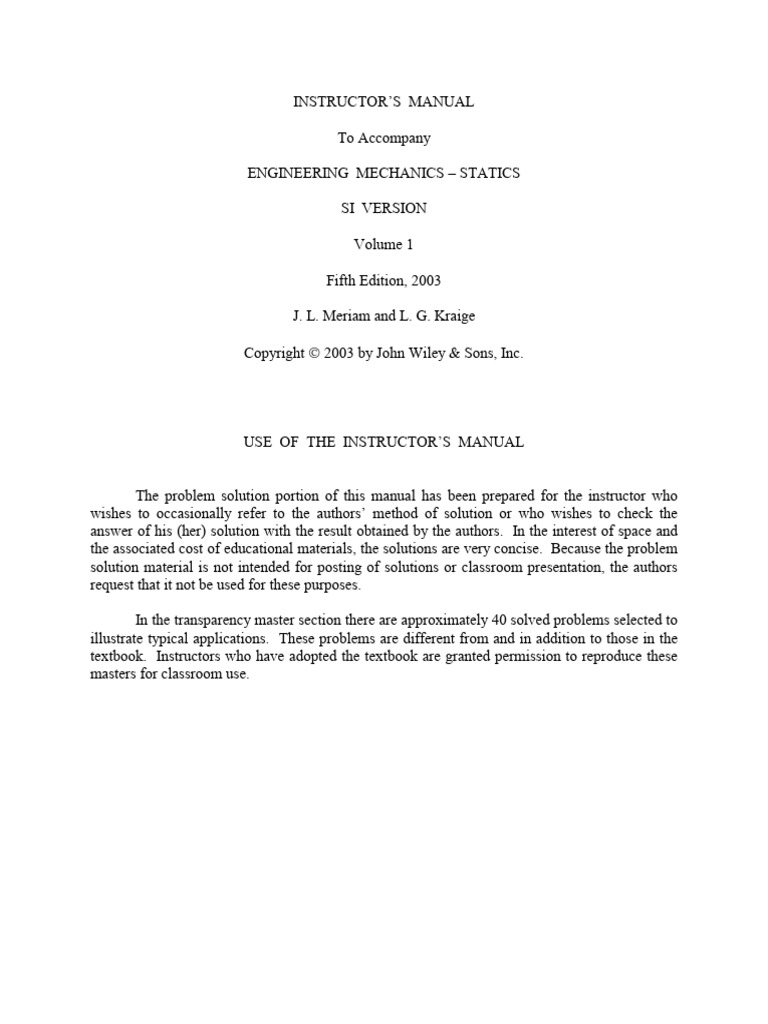 INSTRUCTOR'S MANUAL

To Accompany

ENGINEERING MECHANICS – STATICS

SI VERSION

Volume 1

Fifth Edition, 2003

J. L. Meriam and L. G. Kraige

Copyright © 2003 by John Wiley & Sons, Inc.

USE OF THE INSTRUCTOR'S MANUAL

The problem solution portion of this manual has been prepared for the instructor who wishes to occasionally refer to the authors' method of solution or who wishes to check the answer of his (her) solution with the result obtained by the authors. In the interest of space and the associated cost of educational materials, the solutions are very concise. Because the problem solution material is not intended for posting of solutions or classroom presentation, the authors request that it not be used for these purposes.

In the transparency master section there are approximately 40 solved problems selected to illustrate typical applications. These problems are different from and in addition to those in the textbook. Instructors who have adopted the textbook are granted permission to reproduce these masters for classroom use.